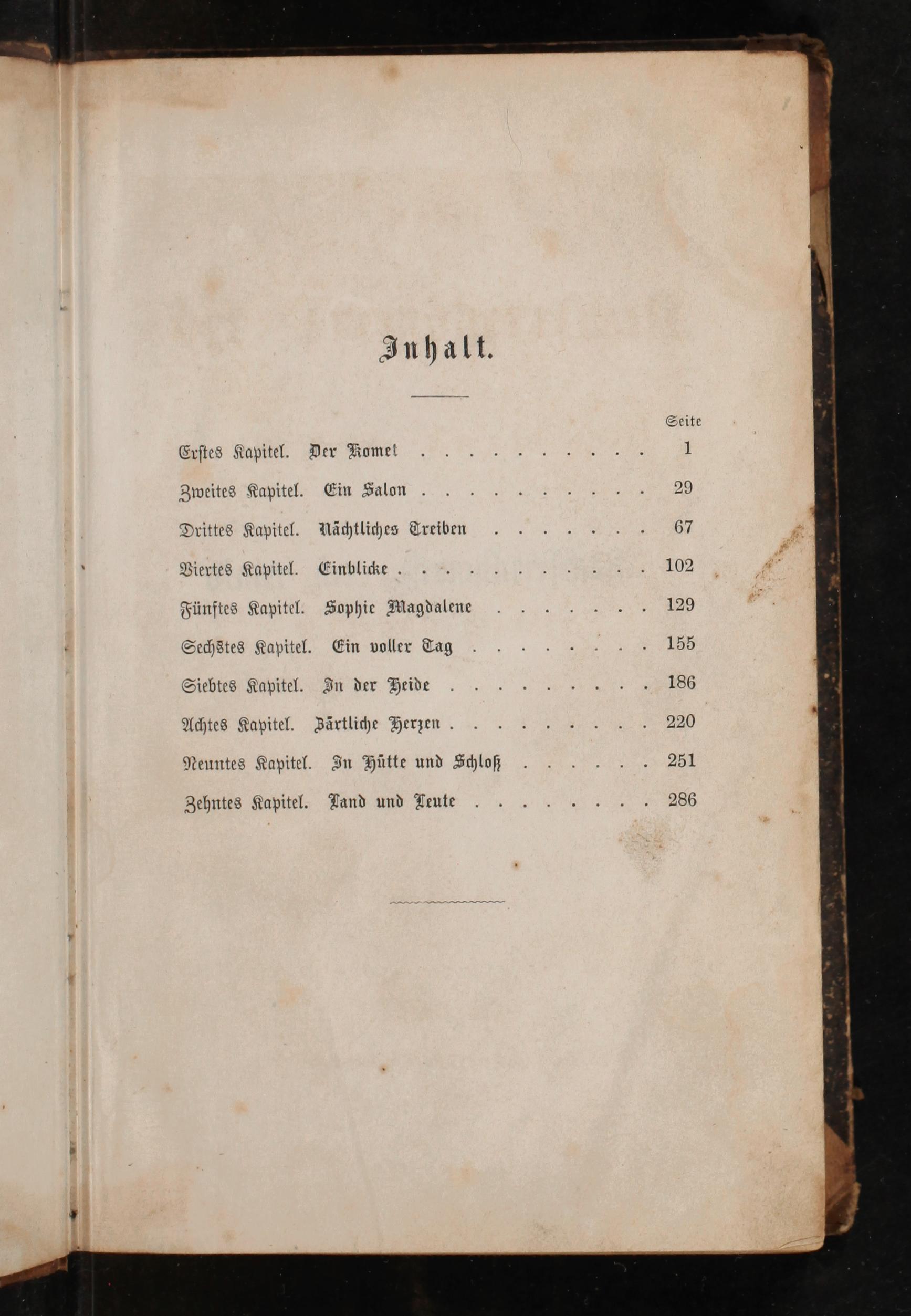 Inhalt.

Seite

Erstes Kapitel. Der Komet . . . . . . . . . . 1

Zweites Kapitel. Ein Salon . . . . . . . . . . 29

Drittes Kapitel. Nächtliches Treiben . . . . . . . 67

Viertes Kapitel. Einblicke . . . . . . . . . . . 102

Fünftes Kapitel. Sophie Magdalene . . . . . . . 129

Sechstes Kapitel. Ein voller Tag . . . . . . . . 155

Siebtes Kapitel. In der Heide . . . . . . . . . 186

Achtes Kapitel. Zärtliche Herzen . . . . . . . . . 220

Neuntes Kapitel. In Hütte und Schloß . . . . . . 251

Zehntes Kapitel. Land und Leute . . . . . . . . 286